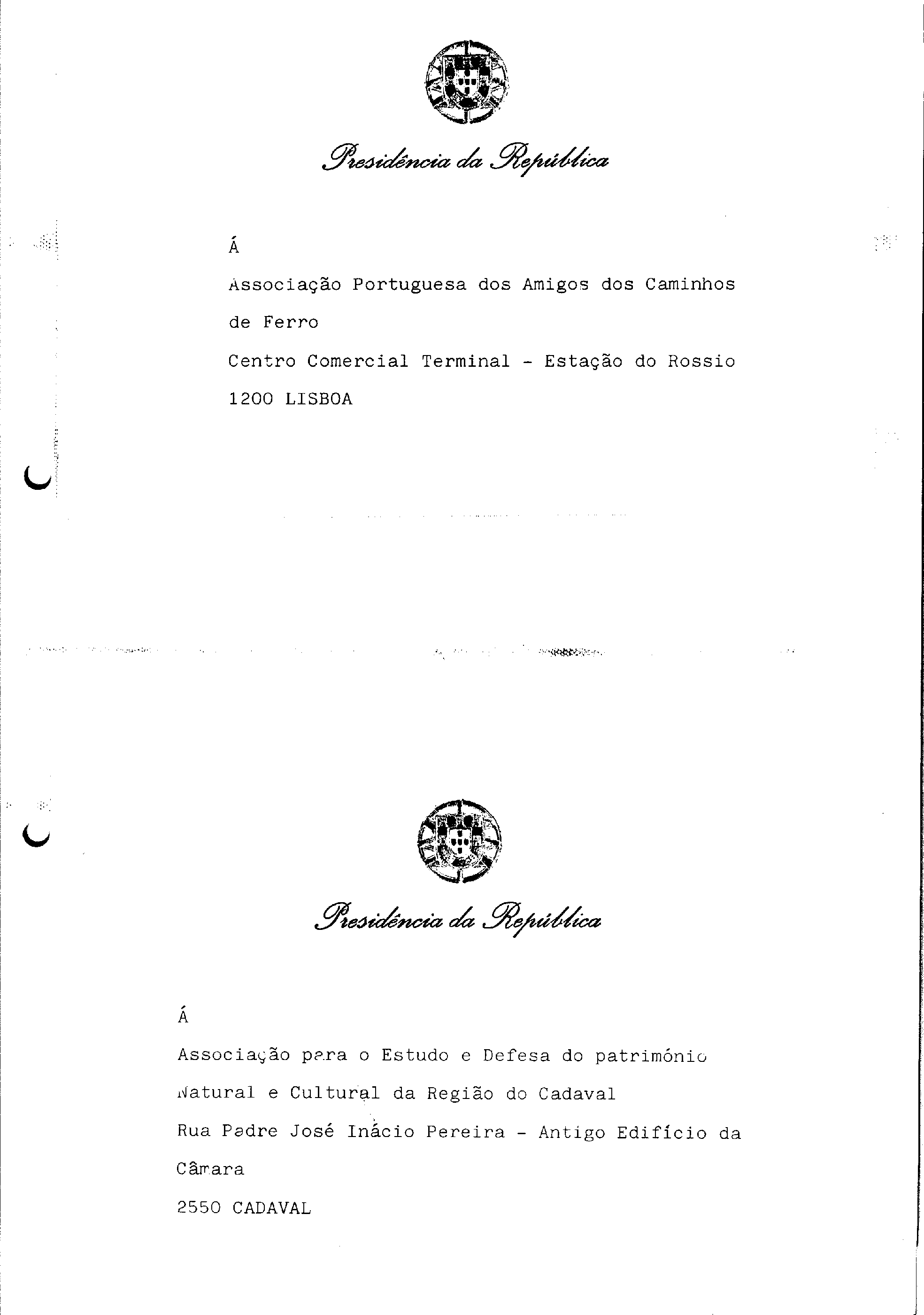 Presidência da República

Á

Associação Portuguesa dos Amigos dos Caminhos de Ferro

Centro Comercial Terminal - Estação do Rossio

1200 LISBOA

Presidência da República

Á

Associação para o Estudo e Defesa do património Natural e Cultural da Região do Cadaval

Rua Padre José Inácio Pereira - Antigo Edifício da Câmara

2550 CADAVAL